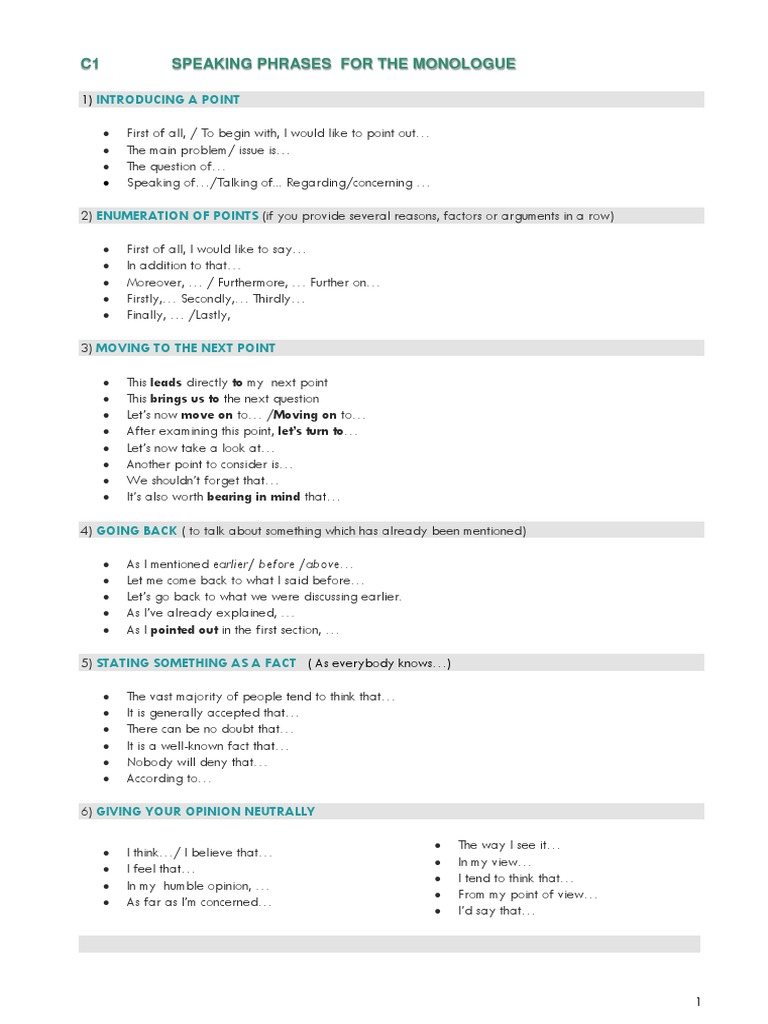 C1 SPEAKING PHRASES FOR THE MONOLOGUE

1) INTRODUCING A POINT

- First of all, / To begin with, I would like to point out…
- The main problem/ issue is…
- The question of…
- Speaking of…/Talking of... Regarding/concerning …

2) ENUMERATION OF POINTS (if you provide several reasons, factors or arguments in a row)

- First of all, I would like to say…
- In addition to that…
- Moreover, … / Furthermore, … Further on…
- Firstly,… Secondly,… Thirdly…
- Finally, … /Lastly,

3) MOVING TO THE NEXT POINT

- This leads directly to my next point
- This brings us to the next question
- Let's now move on to… /Moving on to…
- After examining this point, let's turn to…
- Let's now take a look at…
- Another point to consider is…
- We shouldn't forget that…
- It's also worth bearing in mind that…

4) GOING BACK ( to talk about something which has already been mentioned)

- As I mentioned earlier/ before /above…
- Let me come back to what I said before…
- Let's go back to what we were discussing earlier.
- As I've already explained, …
- As I pointed out in the first section, …

5) STATING SOMETHING AS A FACT ( As everybody knows…)

- The vast majority of people tend to think that…
- It is generally accepted that…
- There can be no doubt that…
- It is a well-known fact that…
- Nobody will deny that…
- According to…

6) GIVING YOUR OPINION NEUTRALLY

- I think…/ I believe that…
- I feel that…
- In my humble opinion, …
- As far as I'm concerned…

- The way I see it…
- In my view…
- I tend to think that…
- From my point of view…
- I'd say that…

1